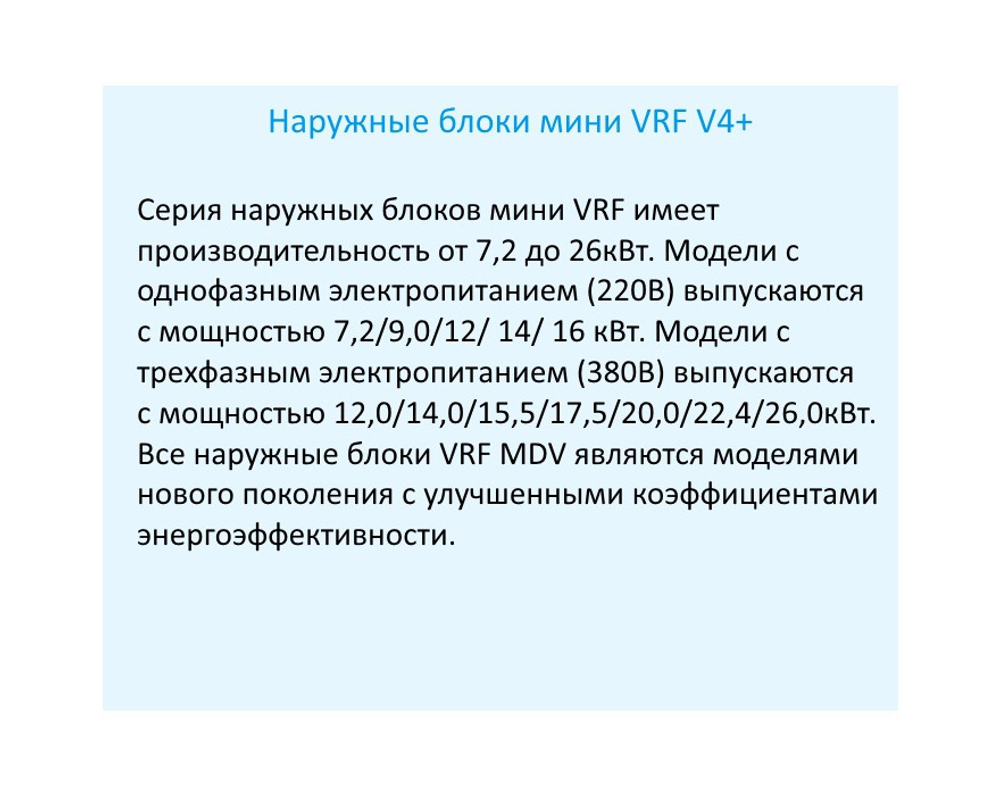 Наружные блоки мини VRF V4+

Серия наружных блоков мини VRF имеет производительность от 7,2 до 26кВт. Модели с однофазным электропитанием (220В) выпускаются с мощностью 7,2/9,0/12/ 14/ 16 кВт. Модели с трехфазным электропитанием (380В) выпускаются с мощностью 12,0/14,0/15,5/17,5/20,0/22,4/26,0кВт. Все наружные блоки VRF MDV являются моделями нового поколения с улучшенными коэффициентами энергоэффективности.